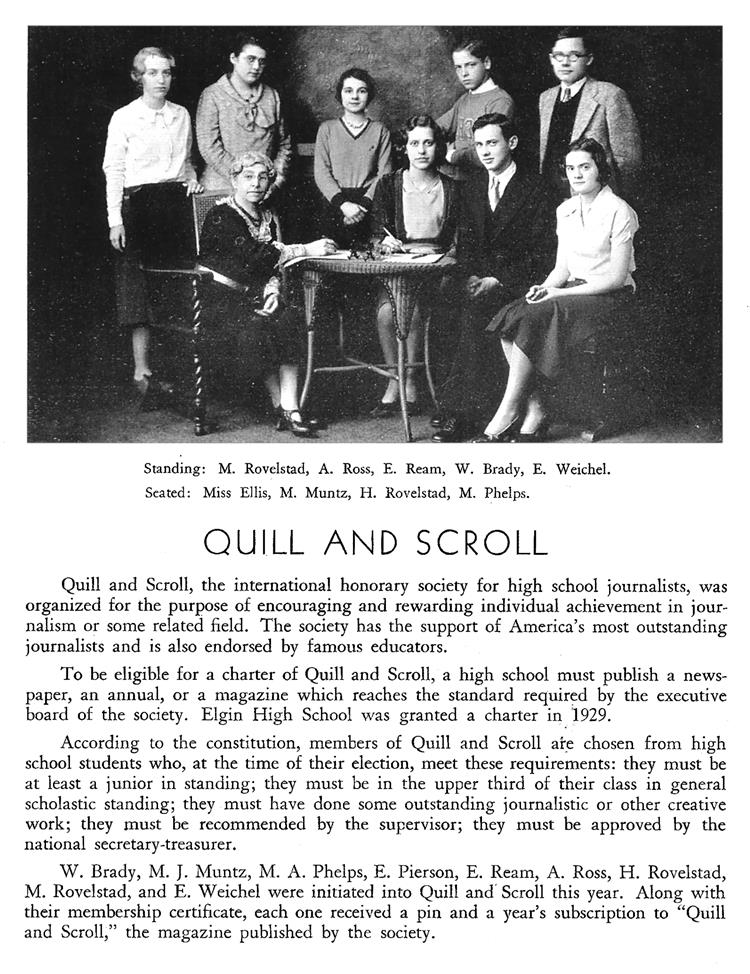 Standing: M. Rovelstad, A. Ross, E. Ream, W. Brady, E. Weichel.
Seated: Miss Ellis, M. Muntz, H. Rovelstad, M. Phelps.

QUILL AND SCROLL

Quill and Scroll, the international honorary society for high school journalists, was organized for the purpose of encouraging and rewarding individual achievement in journalism or some related field. The society has the support of America's most outstanding journalists and is also endorsed by famous educators.

To be eligible for a charter of Quill and Scroll, a high school must publish a newspaper, an annual, or a magazine which reaches the standard required by the executive board of the society. Elgin High School was granted a charter in 1929.

According to the constitution, members of Quill and Scroll are chosen from high school students who, at the time of their election, meet these requirements: they must be at least a junior in standing; they must be in the upper third of their class in general scholastic standing; they must have done some outstanding journalistic or other creative work; they must be recommended by the supervisor; they must be approved by the national secretary-treasurer.

W. Brady, M. J. Muntz, M. A. Phelps, E. Pierson, E. Ream, A. Ross, H. Rovelstad, M. Rovelstad, and E. Weichel were initiated into Quill and Scroll this year. Along with their membership certificate, each one received a pin and a year's subscription to "Quill and Scroll," the magazine published by the society.